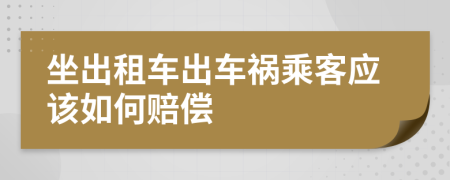 坐出租车出车祸乘客应该如何赔偿